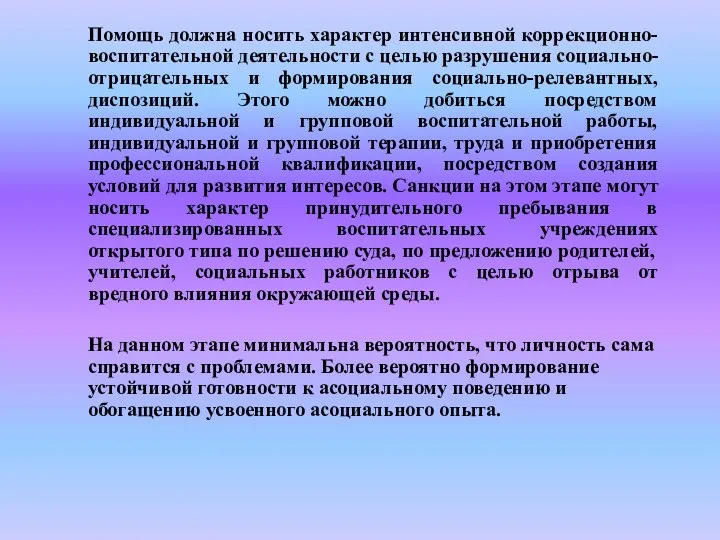 Помощь должна носить характер интенсивной коррекционно-воспитательной деятельности с целью разрушения социально-отрицательных и формирования социально-релевантных, диспозиций. Этого можно добиться посредством индивидуальной и групповой воспитательной работы, индивидуальной и групповой терапии, труда и приобретения профессиональной квалификации, посредством создания условий для развития интересов. Санкции на этом этапе могут носить характер принудительного пребывания в специализированных воспитательных учреждениях открытого типа по решению суда, по предложению родителей, учителей, социальных работников с целью отрыва от вредного влияния окружающей среды.

На данном этапе минимальна вероятность, что личность сама справится с проблемами. Более вероятно формирование устойчивой готовности к асоциальному поведению и обогащению усвоенного асоциального опыта.